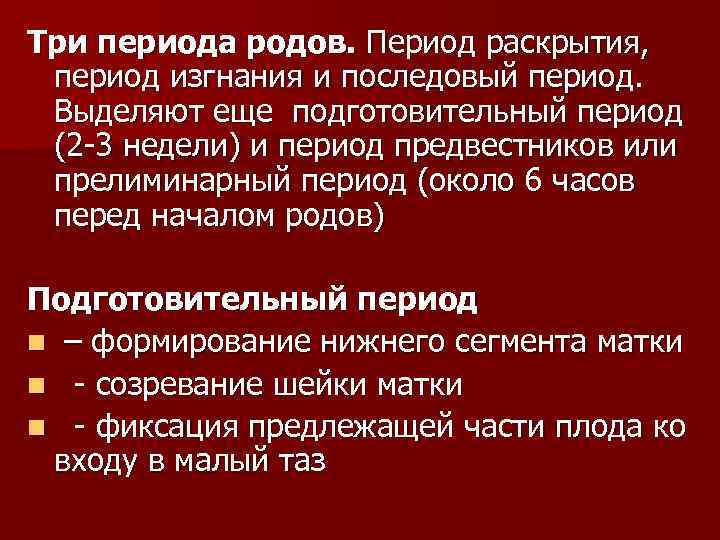 Три периода родов. Период раскрытия, период изгнания и последовый период. Выделяют еще  подготовительный период (2-3 недели) и период предвестников или прелиминарный период (около 6 часов перед началом родов)

Подготовительный период
– формирование нижнего сегмента матки
- созревание шейки матки
- фиксация предлежащей части плода ко входу в малый таз